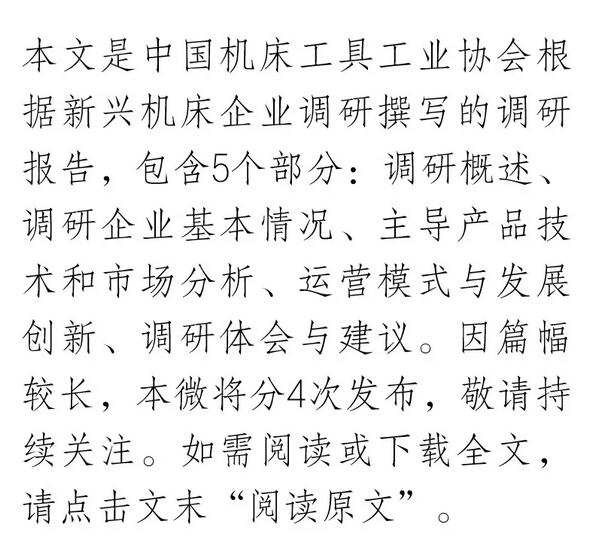 本文是中国机床工具工业协会根据新兴机床企业调研撰写的调研报告，包含5个部分：调研概述、调研企业基本情况、主导产品技术和市场分析、运营模式与发展创新、调研体会与建议。因篇幅较长，本微将分4次发布，敬请持续关注。如需阅读或下载全文，请点击文末“阅读原文”。